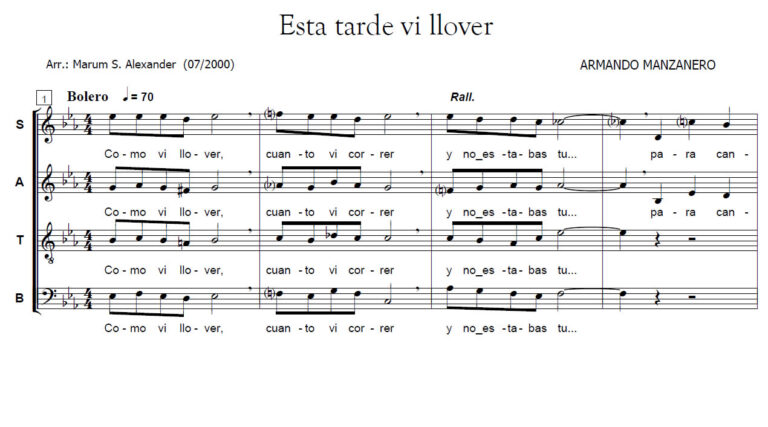 Esta tarde vi llover

Arr.: Marum S. Alexander (07/2000)

ARMANDO MANZANERO

1 Bolero ♩= 70

Rall.

S
Co - mo vi llo - ver, cuan - to vi cor - rer y no_es - ta - bas tu... pa - ra can -

A
Co - mo vi llo - ver, cuan - to vi cor - rer y no_es - ta - bas tu... pa - ra can -

T
Co - mo vi llo - ver, cuan - to vi cor - rer y no_es - ta - bas tu...

B
Co - mo vi llo - ver, cuan - to vi cor - rer y no_es - ta - bas tu...